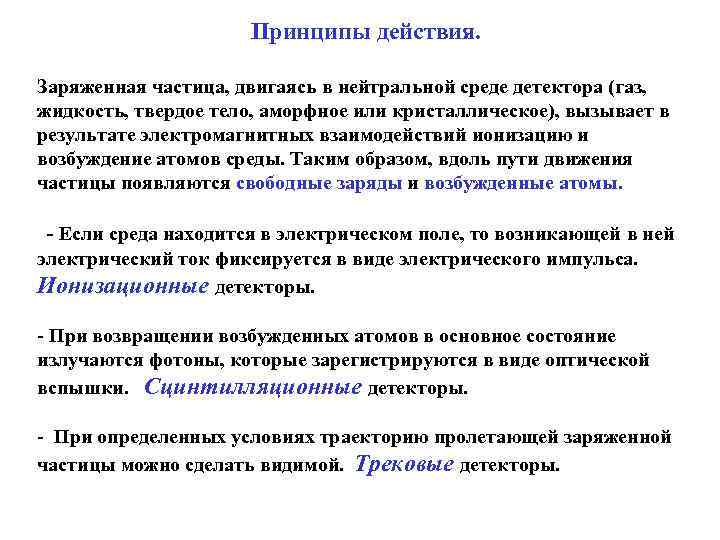 Принципы действия.

Заряженная частица, двигаясь в нейтральной среде детектора (газ, жидкость, твердое тело, аморфное или кристаллическое), вызывает в результате электромагнитных взаимодействий ионизацию и возбуждение атомов среды. Таким образом, вдоль пути движения частицы появляются свободные заряды и возбужденные атомы.

- Если среда находится в электрическом поле, то возникающей в ней электрический ток фиксируется в виде электрического импульса. Ионизационные детекторы.

- При возвращении возбужденных атомов в основное состояние излучаются фотоны, которые зарегистрируются в виде оптической вспышки. Сцинтилляционные детекторы.

- При определенных условиях траекторию пролетающей заряженной частицы можно сделать видимой. Трековые детекторы.